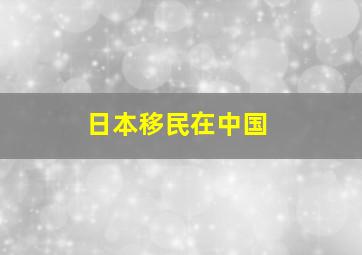 日本移民在中国